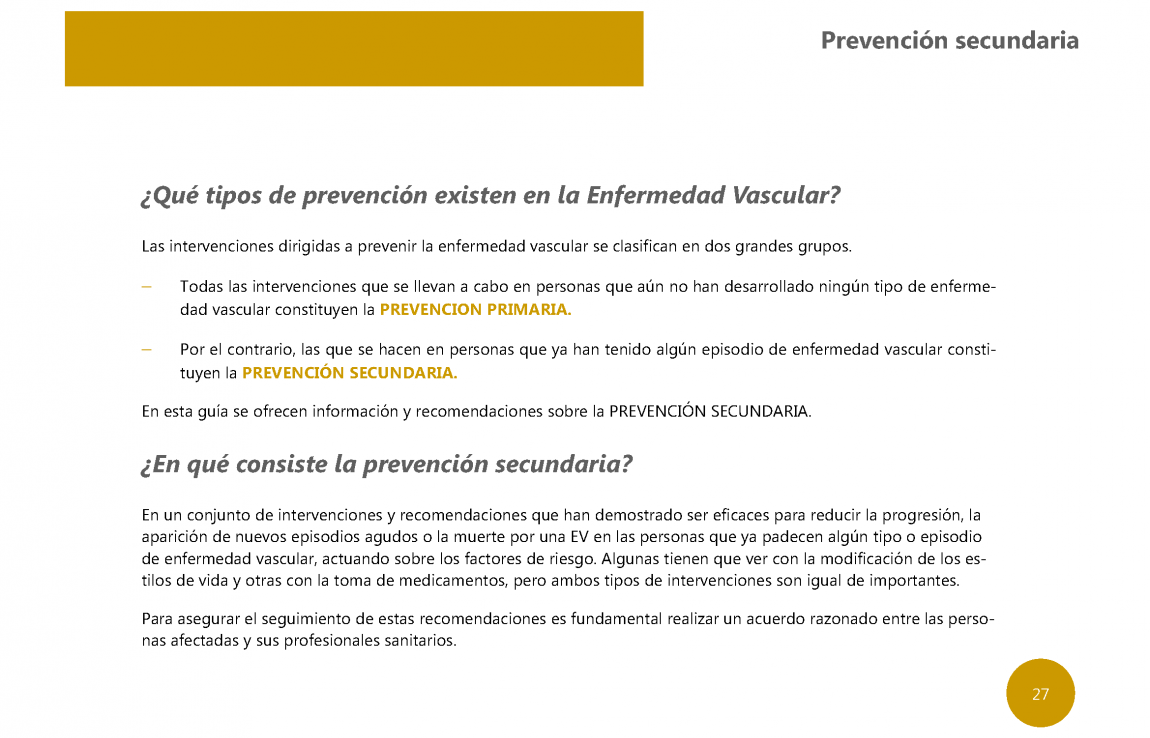 Prevención secundaria

¿Qué tipos de prevención existen en la Enfermedad Vascular?

Las intervenciones dirigidas a prevenir la enfermedad vascular se clasifican en dos grandes grupos.

– Todas las intervenciones que se llevan a cabo en personas que aún no han desarrollado ningún tipo de enfermedad vascular constituyen la PREVENCION PRIMARIA.

– Por el contrario, las que se hacen en personas que ya han tenido algún episodio de enfermedad vascular constituyen la PREVENCIÓN SECUNDARIA.

En esta guía se ofrecen información y recomendaciones sobre la PREVENCIÓN SECUNDARIA.

¿En qué consiste la prevención secundaria?

En un conjunto de intervenciones y recomendaciones que han demostrado ser eficaces para reducir la progresión, la aparición de nuevos episodios agudos o la muerte por una EV en las personas que ya padecen algún tipo o episodio de enfermedad vascular, actuando sobre los factores de riesgo. Algunas tienen que ver con la modificación de los estilos de vida y otras con la toma de medicamentos, pero ambos tipos de intervenciones son igual de importantes.

Para asegurar el seguimiento de estas recomendaciones es fundamental realizar un acuerdo razonado entre las personas afectadas y sus profesionales sanitarios.

27